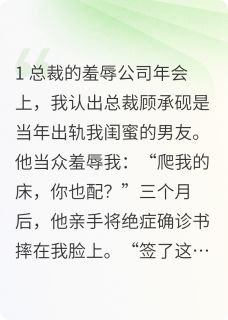 1 总裁的羞辱公司年会上，我认出总裁顾承砚是当年出轨我闺蜜的男友。他当众羞辱我：“爬我的床，你也配？”三个月后，他亲手将绝症确诊书摔在我脸上。“签了这…